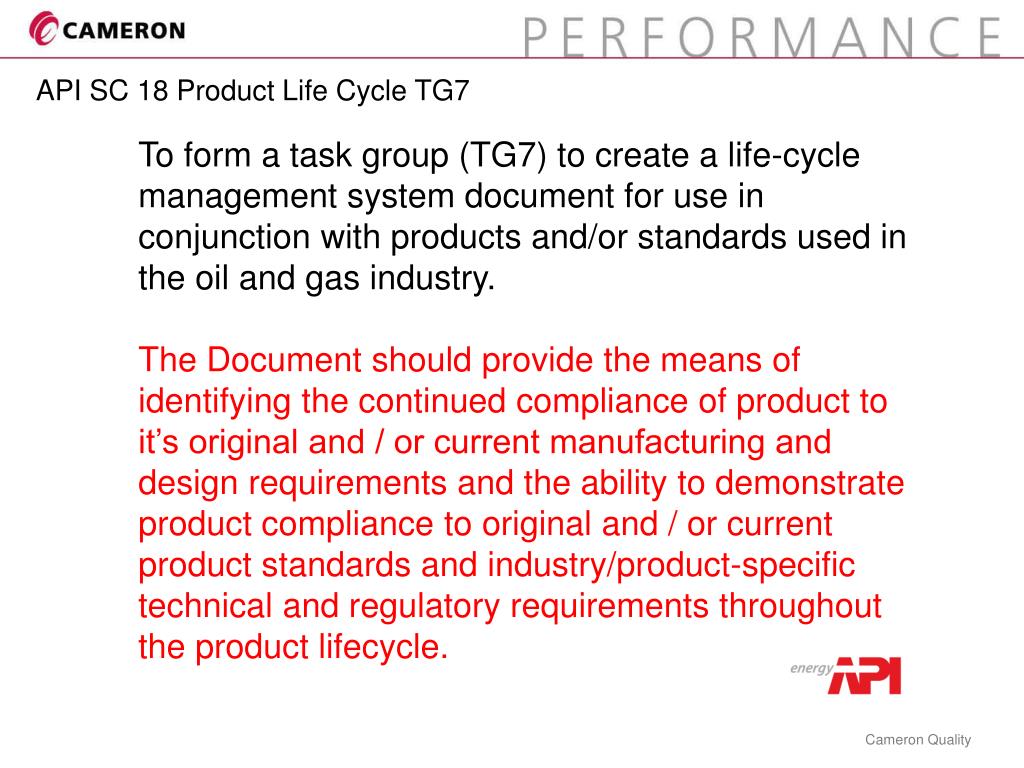 CAMERON

PERFORMANCE

API SC 18 Product Life Cycle TG7

To form a task group (TG7) to create a life-cycle management system document for use in conjunction with products and/or standards used in the oil and gas industry.

The Document should provide the means of identifying the continued compliance of product to it’s original and / or current manufacturing and design requirements and the ability to demonstrate product compliance to original and / or current product standards and industry/product-specific technical and regulatory requirements throughout the product lifecycle.

energy API

Cameron Quality